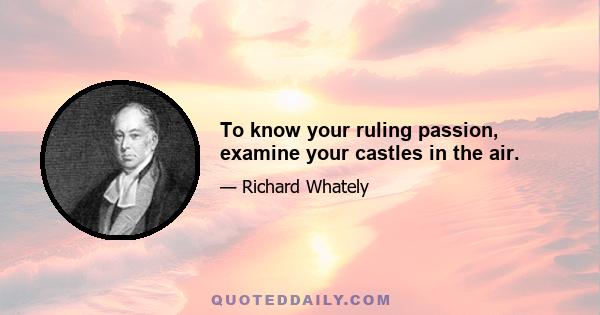 To know your ruling passion, examine your castles in the air.

— Richard Whately

QUOTEDDAILY.COM